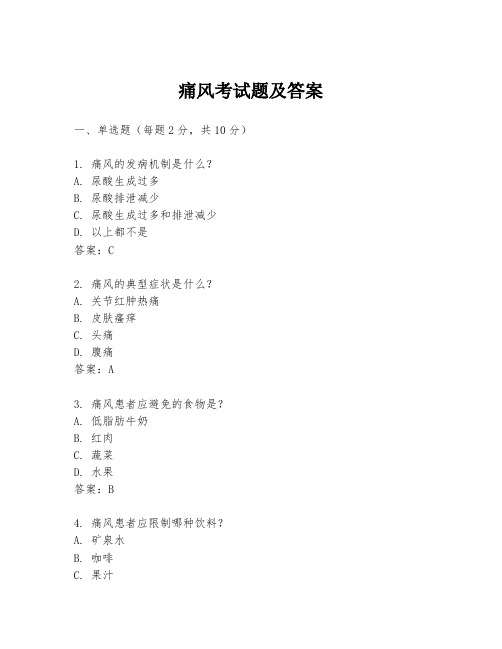 痛风考试题及答案

一、单选题（每题 2 分，共 10 分）

1. 痛风的发病机制是什么？
A. 尿酸生成过多
B. 尿酸排泄减少
C. 尿酸生成过多和排泄减少
D. 以上都不是
答案：C

2. 痛风的典型症状是什么？
A. 关节红肿热痛
B. 皮肤瘙痒
C. 头痛
D. 腹痛
答案：A

3. 痛风患者应避免的食物是？
A. 低脂肪牛奶
B. 红肉
C. 蔬菜
D. 水果
答案：B

4. 痛风患者应限制哪种饮料？
A. 矿泉水
B. 咖啡
C. 果汁